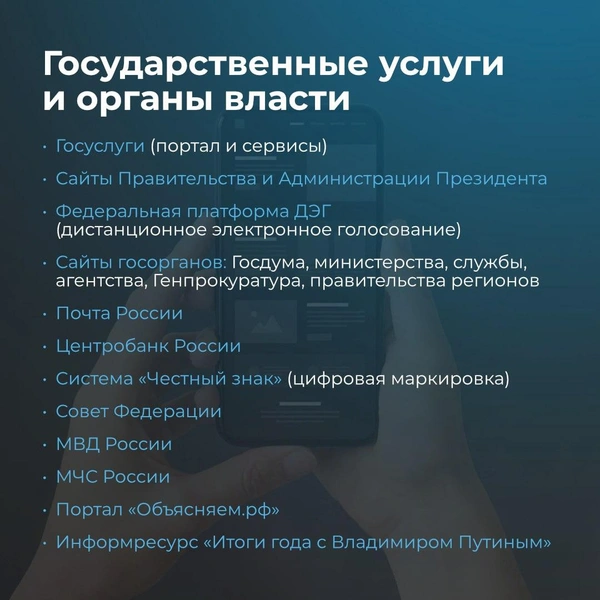 Государственные услуги и органы власти

· Госуслуги (портал и сервисы)
· Сайты Правительства и Администрации Президента
· Федеральная платформа ДЭГ (дистанционное электронное голосование)
· Сайты госорганов: Госдума, министерства, службы, агентства, Генпрокуратура, правительства регионов
· Почта России
· Центробанк России
· Система «Честный знак» (цифровая маркировка)
· Совет Федерации
· МВД России
· МЧС России
· Портал «Объясняем.рф»
· Информресурс «Итоги года с Владимиром Путиным»